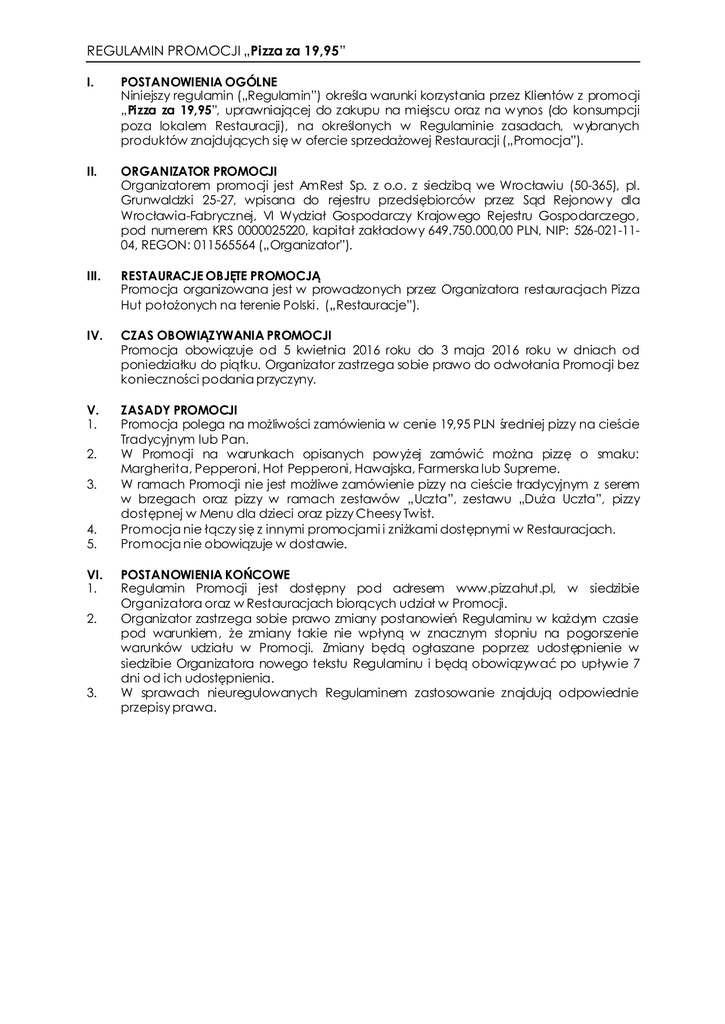 REGULAMIN PROMOCJI „Pizza za 19,95"

I. POSTANOWIENIA OGÓLNE
Niniejszy regulamin („Regulamin") określa warunki korzystania przez Klientów z promocji „Pizza za 19,95", uprawniającej do zakupu na miejscu oraz na wynos (do konsumpcji poza lokalem Restauracji), na określonych w Regulaminie zasadach, wybranych produktów znajdujących się w ofercie sprzedażowej Restauracji („Promocja").

II. ORGANIZATOR PROMOCJI
Organizatorem promocji jest AmRest Sp. z o.o. z siedzibą we Wrocławiu (50-365), pl. Grunwaldzki 25-27, wpisana do rejestru przedsiębiorców przez Sąd Rejonowy dla Wrocławia-Fabrycznej, VI Wydział Gospodarczy Krajowego Rejestru Gospodarczego, pod numerem KRS 0000025220, kapitał zakładowy 649.750.000,00 PLN, NIP: 526-021-11-04, REGON: 011565564 („Organizator").

III. RESTAURACJE OBJĘTE PROMOCJĄ
Promocja organizowana jest w prowadzonych przez Organizatora restauracjach Pizza Hut położonych na terenie Polski. („Restauracje").

IV. CZAS OBOWIĄZYWANIA PROMOCJI
Promocja obowiązuje od 5 kwietnia 2016 roku do 3 maja 2016 roku w dniach od poniedziałku do piątku. Organizator zastrzega sobie prawo do odwołania Promocji bez konieczności podania przyczyny.

V. ZASADY PROMOCJI
1. Promocja polega na możliwości zamówienia w cenie 19,95 PLN średniej pizzy na cieście Tradycyjnym lub Pan.
2. W Promocji na warunkach opisanych powyżej zamówić można pizzę o smaku: Margherita, Pepperoni, Hot Pepperoni, Hawajska, Farmerska lub Supreme.
3. W ramach Promocji nie jest możliwe zamówienie pizzy na cieście tradycyjnym z serem w brzegach oraz pizzy w ramach zestawów „Uczta", zestawu „Duża Uczta", pizzy dostępnej w Menu dla dzieci oraz pizzy Cheesy Twist.
4. Promocja nie łączy się z innymi promocjami i zniżkami dostępnymi w Restauracjach.
5. Promocja nie obowiązuje w dostawie.

VI. POSTANOWIENIA KOŃCOWE
1. Regulamin Promocji jest dostępny pod adresem www.pizzahut.pl, w siedzibie Organizatora oraz w Restauracjach biorących udział w Promocji.
2. Organizator zastrzega sobie prawo zmiany postanowień Regulaminu w każdym czasie pod warunkiem, że zmiany takie nie wpłyną w znacznym stopniu na pogorszenie warunków udziału w Promocji. Zmiany będą ogłaszane poprzez udostępnienie w siedzibie Organizatora nowego tekstu Regulaminu i będą obowiązywać po upływie 7 dni od ich udostępnienia.
3. W sprawach nieuregulowanych Regulaminem zastosowanie znajdują odpowiednie przepisy prawa.